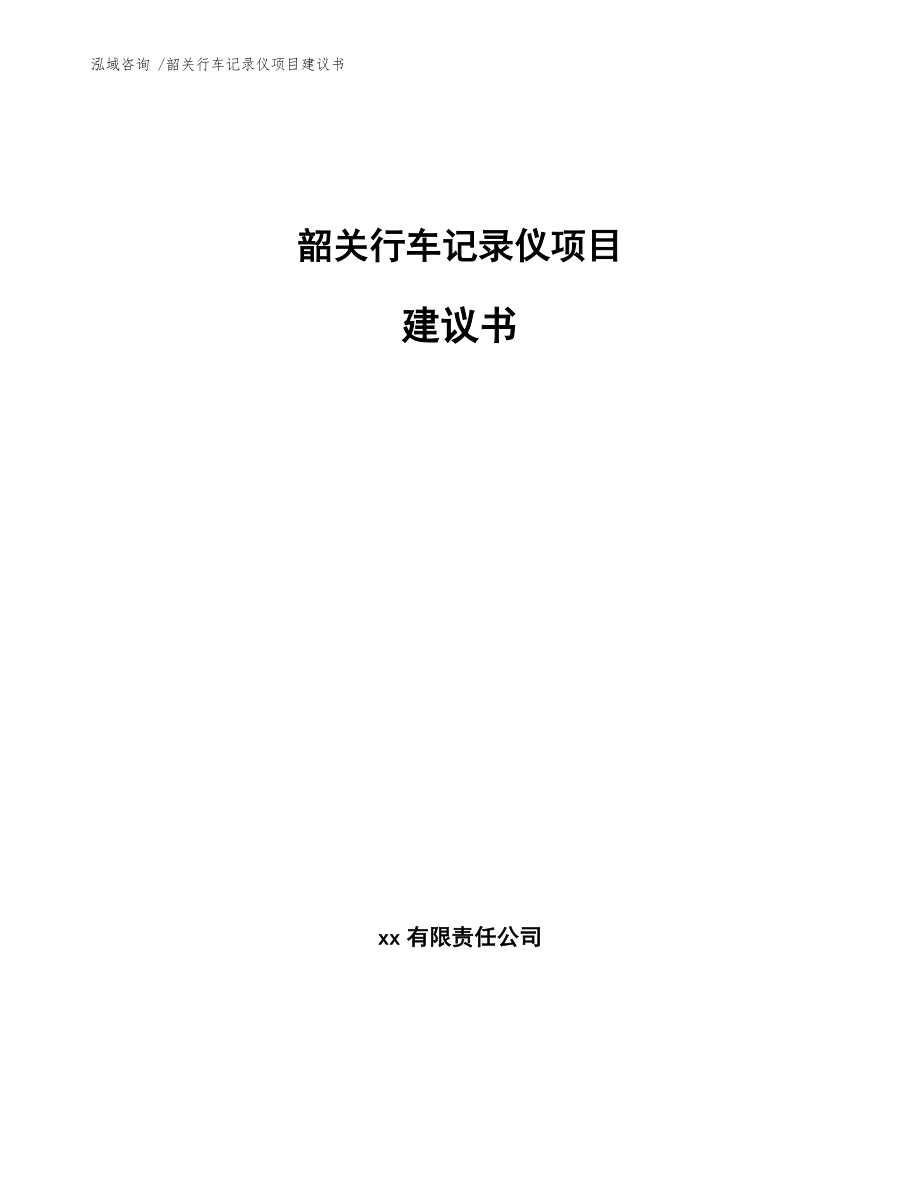 泓域咨询 /韶关行车记录仪项目建议书

韶关行车记录仪项目

建议书

xx 有限责任公司